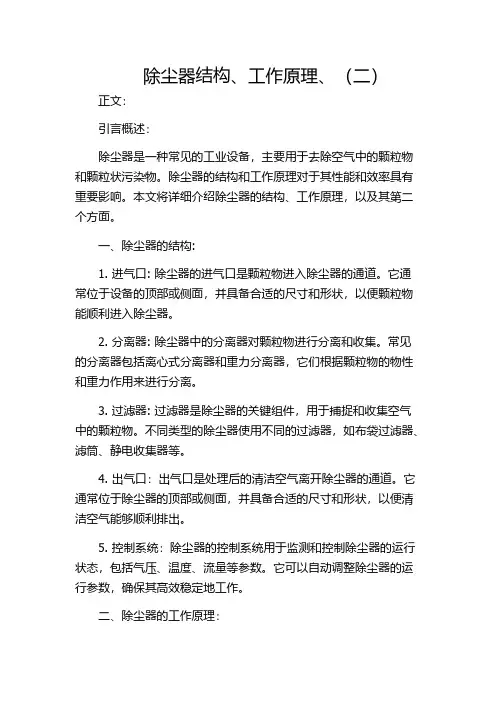 除尘器结构、工作原理、（二）

正文：

引言概述：

除尘器是一种常见的工业设备，主要用于去除空气中的颗粒物和颗粒状污染物。除尘器的结构和工作原理对于其性能和效率具有重要影响。本文将详细介绍除尘器的结构、工作原理，以及其第二个方面。

一、除尘器的结构：

1. 进气口：除尘器的进气口是颗粒物进入除尘器的通道。它通常位于设备的顶部或侧面，并具备合适的尺寸和形状，以便颗粒物能顺利进入除尘器。

2. 分离器：除尘器中的分离器对颗粒物进行分离和收集。常见的分离器包括离心式分离器和重力分离器，它们根据颗粒物的物性和重力作用来进行分离。

3. 过滤器：过滤器是除尘器的关键组件，用于捕捉和收集空气中的颗粒物。不同类型的除尘器使用不同的过滤器，如布袋过滤器、滤筒、静电收集器等。

4. 出气口：出气口是处理后的清洁空气离开除尘器的通道。它通常位于除尘器的顶部或侧面，并具备合适的尺寸和形状，以便清洁空气能够顺利排出。

5. 控制系统：除尘器的控制系统用于监测和控制除尘器的运行状态，包括气压、温度、流量等参数。它可以自动调整除尘器的运行参数，确保其高效稳定地工作。

二、除尘器的工作原理：